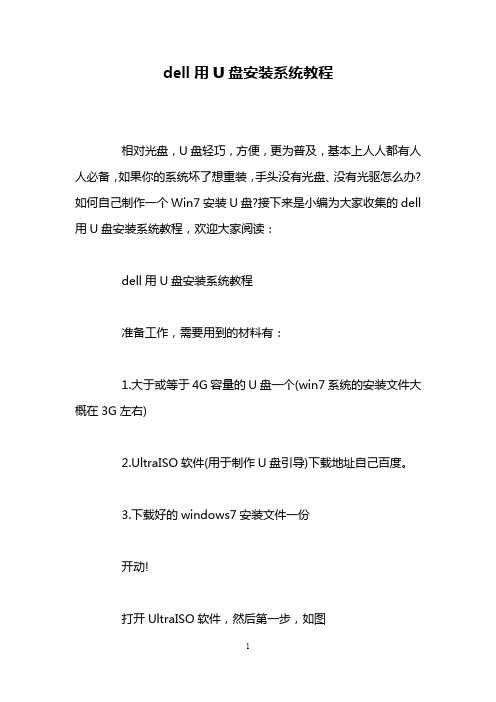 dell 用 U 盘安装系统教程

相对光盘，U 盘轻巧，方便，更为普及，基本上人人都有人人必备，如果你的系统坏了想重装，手头没有光盘、没有光驱怎么办?如何自己制作一个 Win7 安装 U 盘?接下来是小编为大家收集的 dell 用 U 盘安装系统教程，欢迎大家阅读：

dell 用 U 盘安装系统教程

准备工作，需要用到的材料有：

1.大于或等于 4G 容量的 U 盘一个(win7 系统的安装文件大概在 3G 左右)

2.UltraISO 软件(用于制作 U 盘引导)下载地址自己百度。

3.下载好的 windows7 安装文件一份

开动!

打开 UltraISO 软件，然后第一步，如图

1